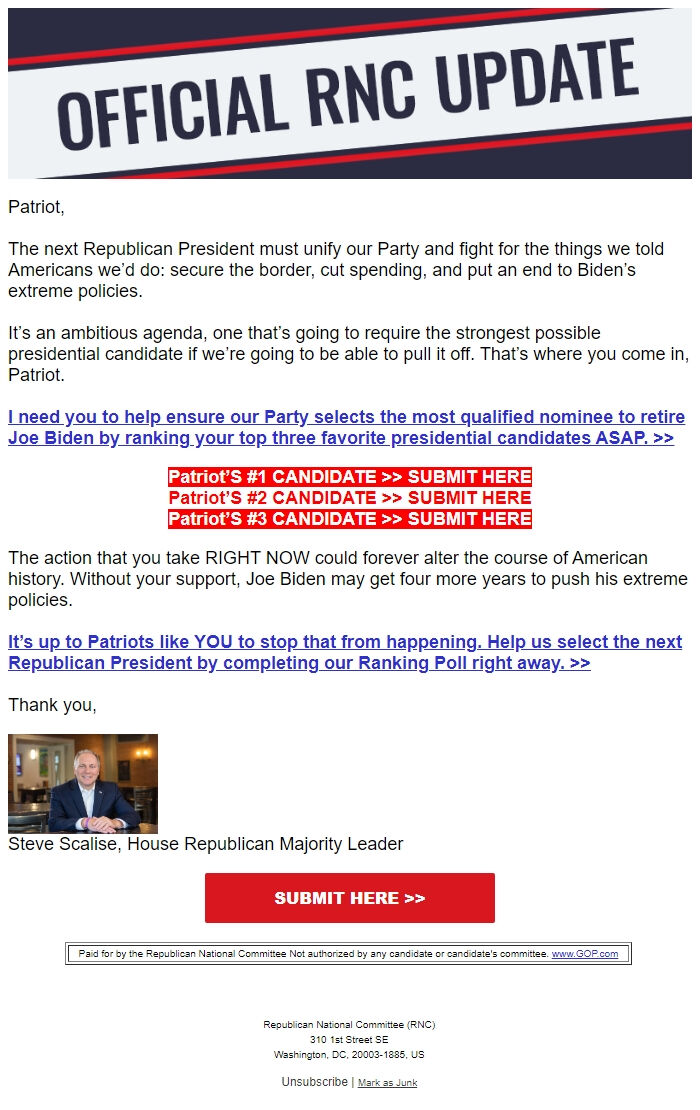 OFFICIAL RNC UPDATE

Patriot,

The next Republican President must unify our Party and fight for the things we told Americans we'd do: secure the border, cut spending, and put an end to Biden's extreme policies.

It's an ambitious agenda, one that's going to require the strongest possible presidential candidate if we're going to be able to pull it off. That's where you come in, Patriot.

I need you to help ensure our Party selects the most qualified nominee to retire Joe Biden by ranking your top three favorite presidential candidates ASAP. >>

Patriot'S #1 CANDIDATE >> SUBMIT HERE
Patriot'S #2 CANDIDATE >> SUBMIT HERE
Patriot'S #3 CANDIDATE >> SUBMIT HERE

The action that you take RIGHT NOW could forever alter the course of American history. Without your support, Joe Biden may get four more years to push his extreme policies.

It's up to Patriots like YOU to stop that from happening. Help us select the next Republican President by completing our Ranking Poll right away. >>

Thank you,

Steve Scalise, House Republican Majority Leader

SUBMIT HERE >>

Paid for by the Republican National Committee Not authorized by any candidate or candidate's committee. www.GOP.com

Republican National Committee (RNC)
310 1st Street SE
Washington, DC, 20003-1885, US

Unsubscribe | Mark as Junk